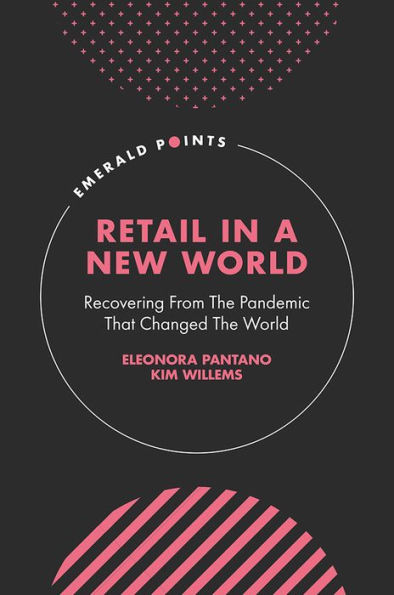 EMERALD POINTS

RETAIL IN A NEW WORLD

Recovering From The Pandemic That Changed The World

ELEONORA PANTANO
KIM WILLEMS